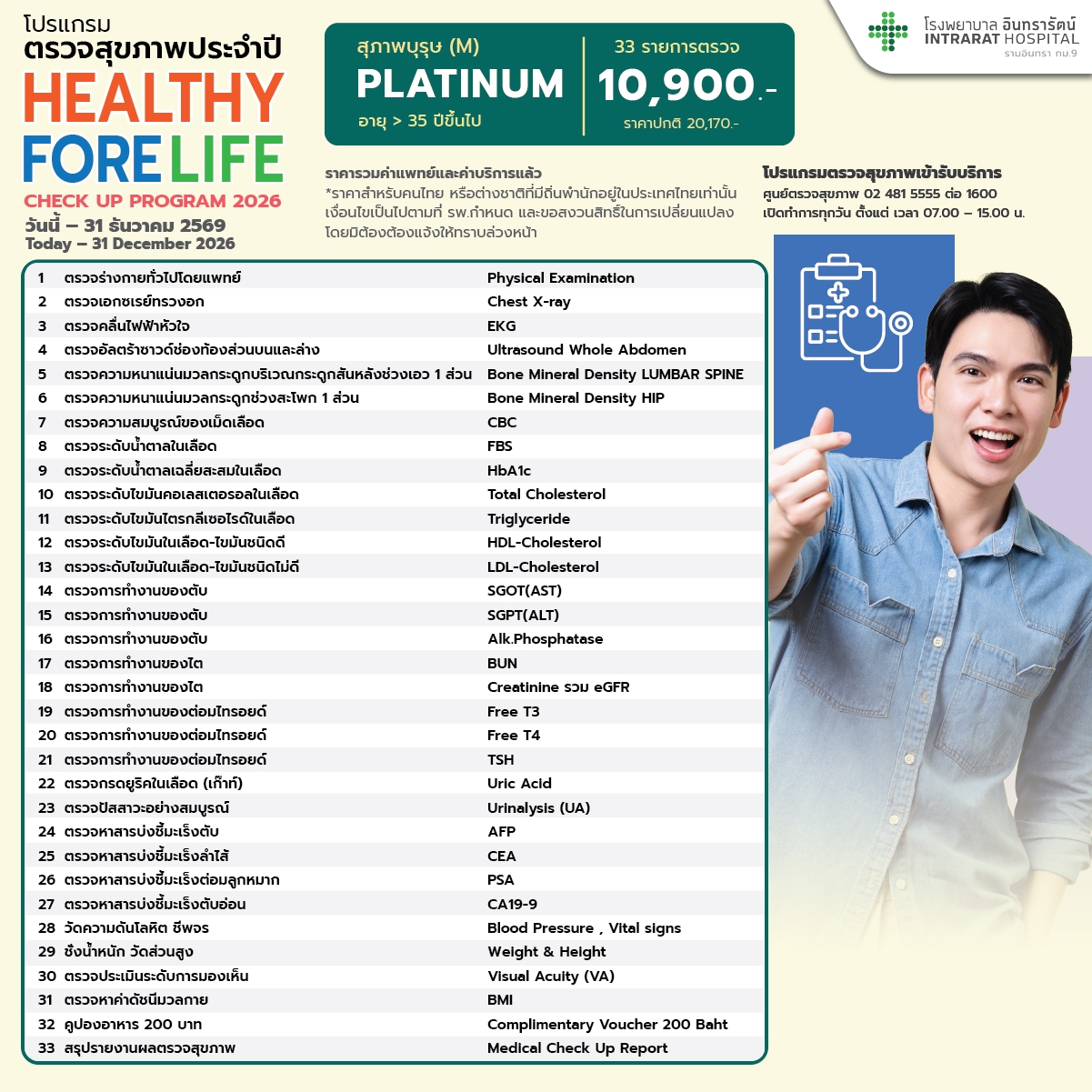 โปรแกรม
ตรวจสุขภาพประจำปี
HEALTHY
FORE LIFE
CHECK UP PROGRAM 2026
วันนี้ – 31 ธันวาคม 2569
Today – 31 December 2026

สุภาพบุรุษ (M)
PLATINUM
อายุ > 35 ปีขึ้นไป

33 รายการตรวจ
10,900.-
ราคาปกติ 20,170.-

โรงพยาบาล อินทรารัตน์
INTRARAT HOSPITAL
รามอินทรา กม.9

ราคารวมค่าแพทย์และค่าบริการแล้ว
*ราคาสำหรับคนไทย หรือต่างชาติที่มีถิ่นพำนักอยู่ในประเทศไทยเท่านั้น เงื่อนไขเป็นไปตามที่ รพ.กำหนด และขอสงวนสิทธิ์ในการเปลี่ยนแปลง โดยมิต้องต้องแจ้งให้ทราบล่วงหน้า

โปรแกรมตรวจสุขภาพเข้ารับบริการ
ศูนย์ตรวจสุขภาพ 02 481 5555 ต่อ 1600
เปิดทำการทุกวัน ตั้งแต่ เวลา 07.00 – 15.00 น.

| 1 | ตรวจร่างกายทั่วไปโดยแพทย์ | Physical Examination |
|---|---|---|
| 2 | ตรวจเอกซเรย์ทรวงอก | Chest X-ray |
| 3 | ตรวจคลื่นไฟฟ้าหัวใจ | EKG |
| 4 | ตรวจอัลตร้าซาวด์ช่องท้องส่วนบนและล่าง | Ultrasound Whole Abdomen |
| 5 | ตรวจความหนาแน่นมวลกระดูกบริเวณกระดูกสันหลังช่วงเอว 1 ส่วน | Bone Mineral Density LUMBAR SPINE |
| 6 | ตรวจความหนาแน่นมวลกระดูกช่วงสะโพก 1 ส่วน | Bone Mineral Density HIP |
| 7 | ตรวจความสมบูรณ์ของเม็ดเลือด | CBC |
| 8 | ตรวจระดับน้ำตาลในเลือด | FBS |
| 9 | ตรวจระดับน้ำตาลเฉลี่ยสะสมในเลือด | HbA1c |
| 10 | ตรวจระดับไขมันคอเลสเตอรอลในเลือด | Total Cholesterol |
| 11 | ตรวจระดับไขมันไตรกลีเซอไรด์ในเลือด | Triglyceride |
| 12 | ตรวจระดับไขมันในเลือด-ไขมันชนิดดี | HDL-Cholesterol |
| 13 | ตรวจระดับไขมันในเลือด-ไขมันชนิดไม่ดี | LDL-Cholesterol |
| 14 | ตรวจการทำงานของตับ | SGOT(AST) |
| 15 | ตรวจการทำงานของตับ | SGPT(ALT) |
| 16 | ตรวจการทำงานของตับ | Alk.Phosphatase |
| 17 | ตรวจการทำงานของไต | BUN |
| 18 | ตรวจการทำงานของไต | Creatinine รวม eGFR |
| 19 | ตรวจการทำงานของต่อมไทรอยด์ | Free T3 |
| 20 | ตรวจการทำงานของต่อมไทรอยด์ | Free T4 |
| 21 | ตรวจการทำงานของต่อมไทรอยด์ | TSH |
| 22 | ตรวจกรดยูริคในเลือด (เก๊าท์) | Uric Acid |
| 23 | ตรวจปัสสาวะอย่างสมบูรณ์ | Urinalysis (UA) |
| 24 | ตรวจหาสารบ่งชี้มะเร็งตับ | AFP |
| 25 | ตรวจหาสารบ่งชี้มะเร็งลำไส้ | CEA |
| 26 | ตรวจหาสารบ่งชี้มะเร็งต่อมลูกหมาก | PSA |
| 27 | ตรวจหาสารบ่งชี้มะเร็งตับอ่อน | CA19-9 |
| 28 | วัดความดันโลหิต ชีพจร | Blood Pressure , Vital signs |
| 29 | ชั่งน้ำหนัก วัดส่วนสูง | Weight & Height |
| 30 | ตรวจประเมินระดับการมองเห็น | Visual Acuity (VA) |
| 31 | ตรวจหาค่าดัชนีมวลกาย | BMI |
| 32 | คูปองอาหาร 200 บาท | Complimentary Voucher 200 Baht |
| 33 | สรุปรายงานผลตรวจสุขภาพ | Medical Check Up Report |